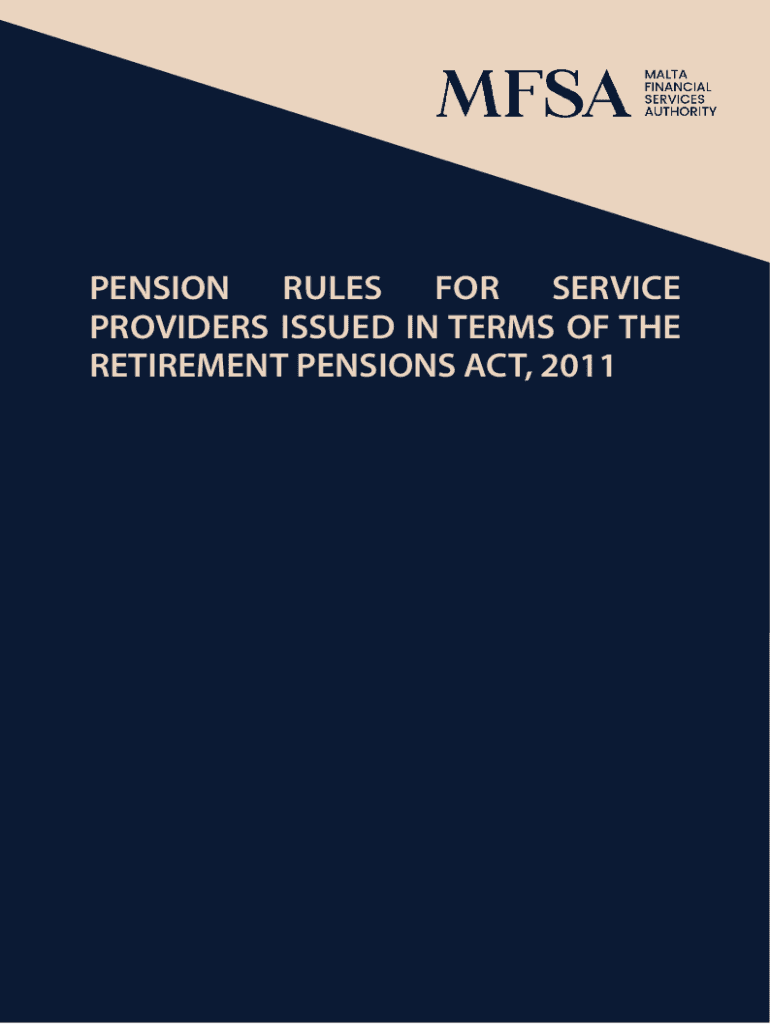 MFSA
MALTA
FINANCIAL
SERVICES
AUTHORITY

PENSION RULES FOR SERVICE PROVIDERS ISSUED IN TERMS OF THE RETIREMENT PENSIONS ACT, 2011